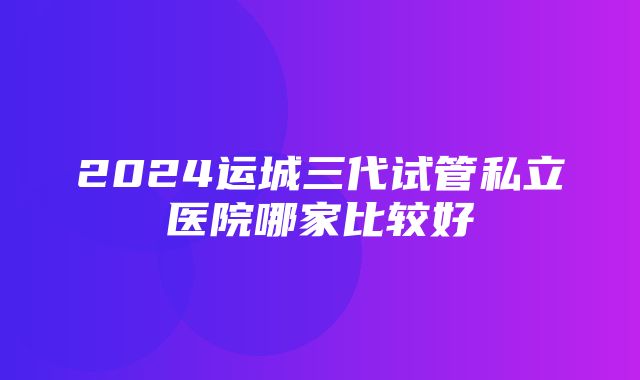 2024运城三代试管私立医院哪家比较好